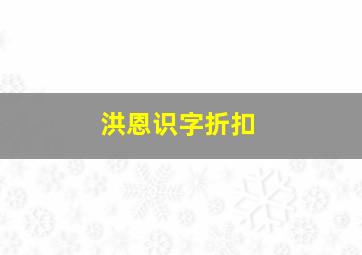 洪恩识字折扣